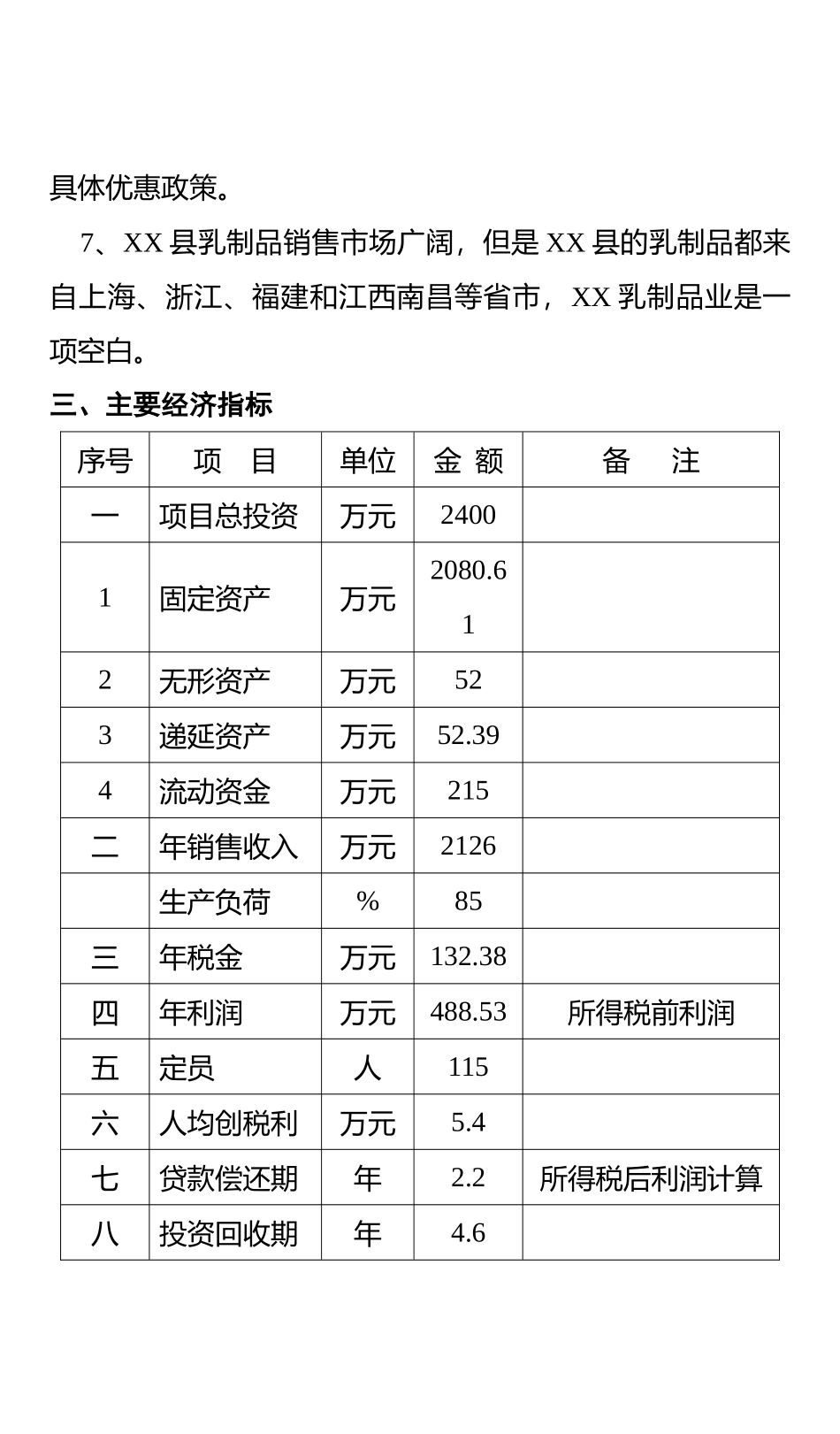 具体优惠政策。

7、XX 县乳制品销售市场广阔，但是 XX 县的乳制品都来自上海、浙江、福建和江西南昌等省市，XX 乳制品业是一项空白。

三、主要经济指标

| 序号 | 项　目 | 单位 | 金 额 | 备　注 |
|---|---|---|---|---|
| 一 | 项目总投资 | 万元 | 2400 | |
| 1 | 固定资产 | 万元 | 2080.61 | |
| 2 | 无形资产 | 万元 | 52 | |
| 3 | 递延资产 | 万元 | 52.39 | |
| 4 | 流动资金 | 万元 | 215 | |
| 二 | 年销售收入 | 万元 | 2126 | |
| | 生产负荷 | % | 85 | |
| 三 | 年税金 | 万元 | 132.38 | |
| 四 | 年利润 | 万元 | 488.53 | 所得税前利润 |
| 五 | 定员 | 人 | 115 | |
| 六 | 人均创税利 | 万元 | 5.4 | |
| 七 | 贷款偿还期 | 年 | 2.2 | 所得税后利润计算 |
| 八 | 投资回收期 | 年 | 4.6 | |